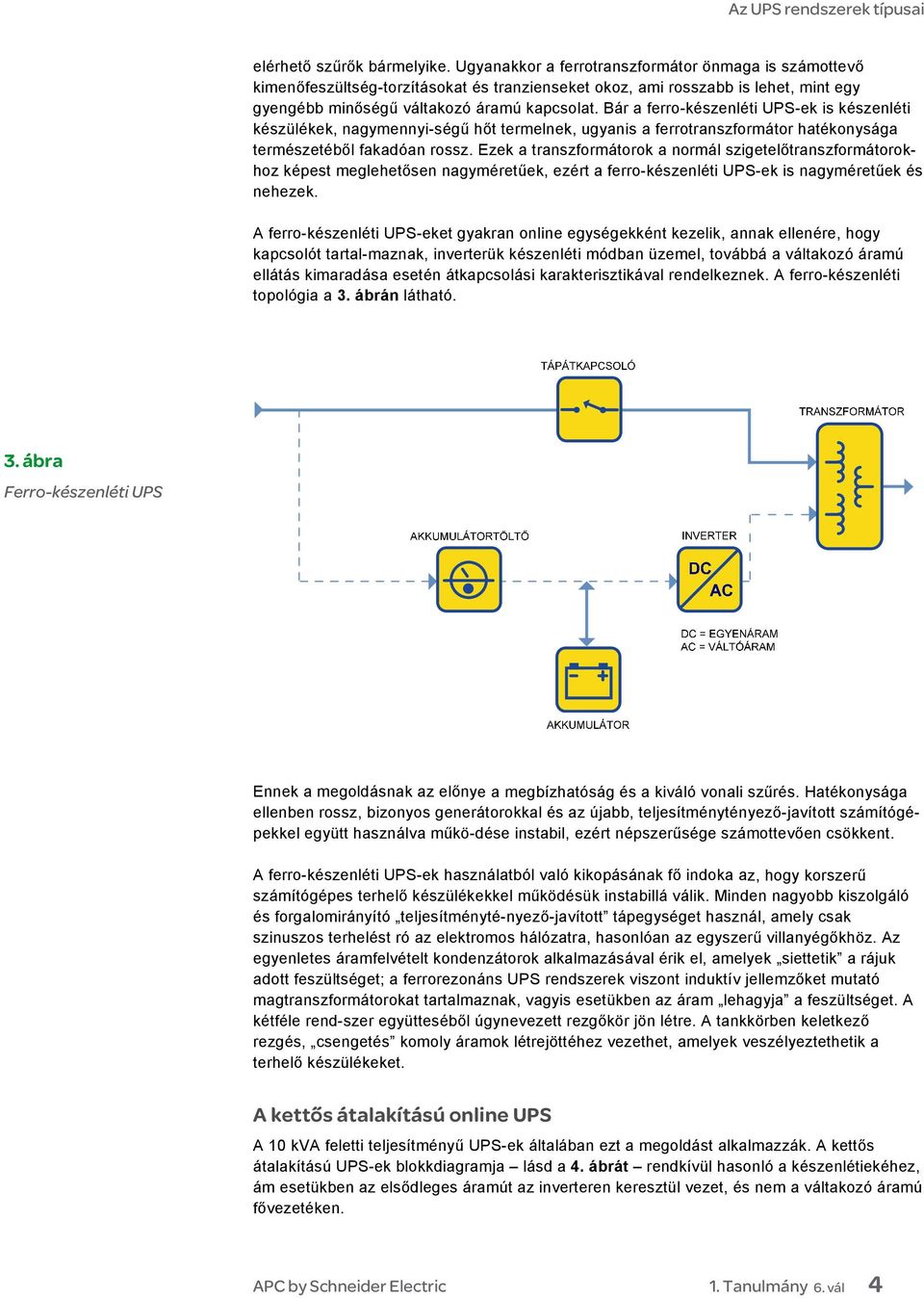 Az UPS rendszerek típusai

elérhető szűrők bármelyike. Ugyanakkor a ferrotranszformátor önmaga is számottevő kimenőfeszültség-torzításokat és tranzienseket okoz, ami rosszabb is lehet, mint egy gyengébb minőségű váltakozó áramú kapcsolat. Bár a ferro-készenléti UPS-ek is készenléti készülékek, nagymennyi-ségű hőt termelnek, ugyanis a ferrotranszformátor hatékonysága természetéből fakadóan rossz. Ezek a transzformátorok a normál szigetelőtranszformátorokhoz képest meglehetősen nagyméretűek, ezért a ferro-készenléti UPS-ek is nagyméretűek és nehezek.

A ferro-készenléti UPS-eket gyakran online egységekként kezelik, annak ellenére, hogy kapcsolót tartal-maznak, inverterük készenléti módban üzemel, továbbá a váltakozó áramú ellátás kimaradása esetén átkapcsolási karakterisztikával rendelkeznek. A ferro-készenléti topológia a 3. ábrán látható.

3. ábra
Ferro-készenléti UPS

TÁPÁTKAPCSOLÓ
TRANSZFORMÁTOR
AKKUMULÁTORTÖLTŐ
INVERTER
DC
AC
DC = EGYENÁRAM
AC = VÁLTÓÁRAM
AKKUMULÁTOR

Ennek a megoldásnak az előnye a megbízhatóság és a kiváló vonali szűrés. Hatékonysága ellenben rossz, bizonyos generátorokkal és az újabb, teljesítménytényező-javított számítógépekkel együtt használva műkö-dése instabil, ezért népszerűsége számottevően csökkent.

A ferro-készenléti UPS-ek használatból való kikopásának fő indoka az, hogy korszerű számítógépes terhelő készülékekkel működésük instabillá válik. Minden nagyobb kiszolgáló és forgalomirányító „teljesítményté-nyező-javított" tápegységet használ, amely csak szinuszos terhelést ró az elektromos hálózatra, hasonlóan az egyszerű villanyégőkhöz. Az egyenletes áramfelvételt kondenzátorok alkalmazásával érik el, amelyek „siettetik" a rájuk adott feszültséget; a ferrorezonáns UPS rendszerek viszont induktív jellemzőket mutató magtranszformátorokat tartalmaznak, vagyis esetükben az áram „lehagyja" a feszültséget. A kétféle rend-szer együtteséből úgynevezett rezgőkör jön létre. A tankkörben keletkező rezgés, „csengetés" komoly áramok létrejöttéhez vezethet, amelyek veszélyeztethetik a terhelő készülékeket.

A kettős átalakítású online UPS

A 10 kVA feletti teljesítményű UPS-ek általában ezt a megoldást alkalmazzák. A kettős átalakítású UPS-ek blokkdiagramja – lásd a 4. ábrát – rendkívül hasonló a készenlétiekéhez, ám esetükben az elsődleges áramút az inverteren keresztül vezet, és nem a váltakozó áramú fővezetéken.

APC by Schneider Electric
1. Tanulmány 6. vál 4